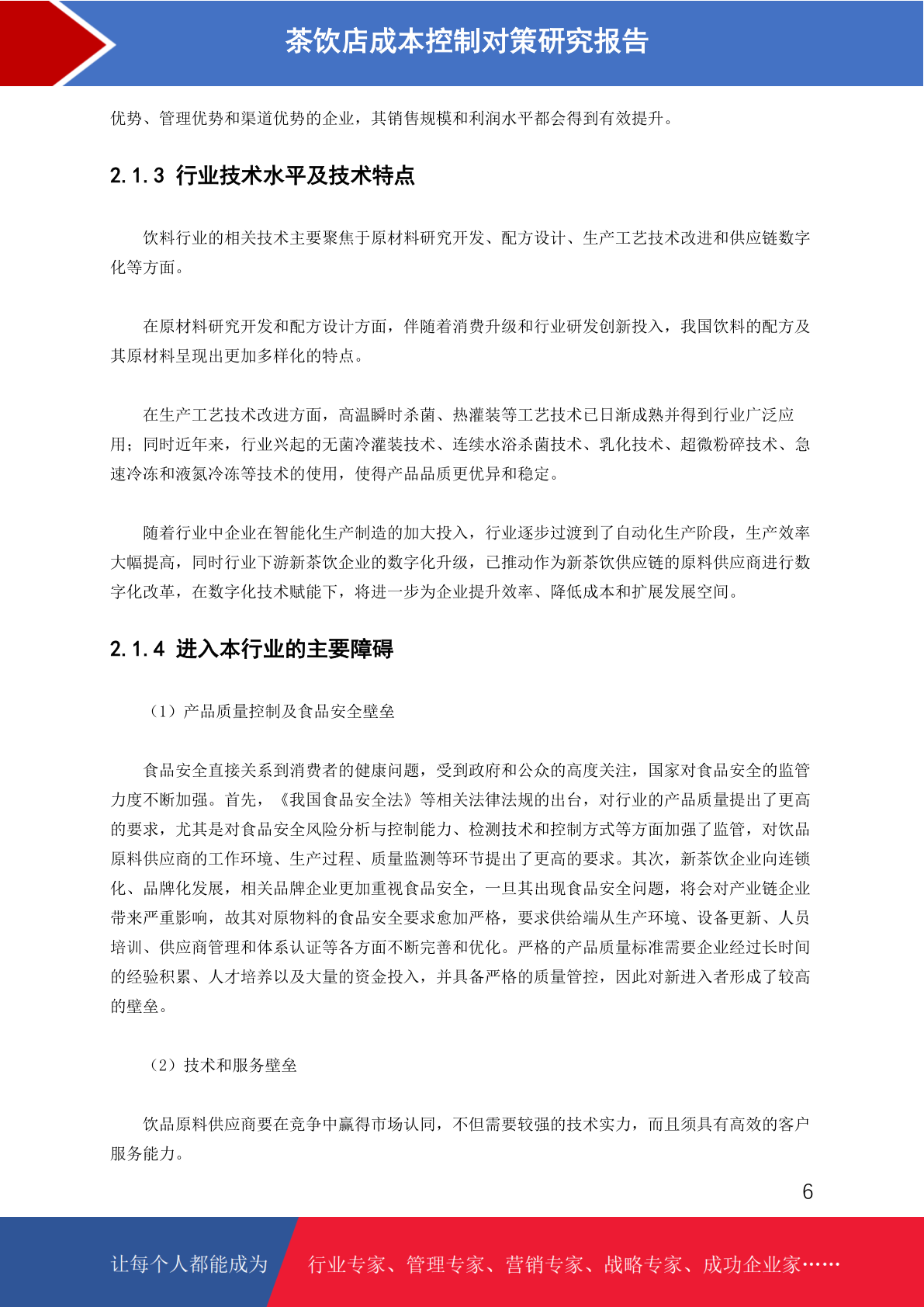 茶饮店成本控制对策研究报告

优势、管理优势和渠道优势的企业，其销售规模和利润水平都会得到有效提升。

2.1.3 行业技术水平及技术特点

饮料行业的相关技术主要聚焦于原材料研究开发、配方设计、生产工艺技术改进和供应链数字化等方面。

在原材料研究开发和配方设计方面，伴随着消费升级和行业研发创新投入，我国饮料的配方及其原材料呈现出更加多样化的特点。

在生产工艺技术改进方面，高温瞬时杀菌、热灌装等工艺技术已日渐成熟并得到行业广泛应用；同时近年来，行业兴起的无菌冷灌装技术、连续水浴杀菌技术、乳化技术、超微粉碎技术、急速冷冻和液氮冷冻等技术的使用，使得产品品质更优异和稳定。

随着行业中企业在智能化生产制造的加大投入，行业逐步过渡到了自动化生产阶段，生产效率大幅提高，同时行业下游新茶饮企业的数字化升级，已推动作为新茶饮供应链的原料供应商进行数字化改革，在数字化技术赋能下，将进一步为企业提升效率、降低成本和扩展发展空间。

2.1.4 进入本行业的主要障碍

（1）产品质量控制及食品安全壁垒

食品安全直接关系到消费者的健康问题，受到政府和公众的高度关注，国家对食品安全的监管力度不断加强。首先，《我国食品安全法》等相关法律法规的出台，对行业的产品质量提出了更高的要求，尤其是对食品安全风险分析与控制能力、检测技术和控制方式等方面加强了监管，对饮品原料供应商的工作环境、生产过程、质量监测等环节提出了更高的要求。其次，新茶饮企业向连锁化、品牌化发展，相关品牌企业更加重视食品安全，一旦其出现食品安全问题，将会对产业链企业带来严重影响，故其对原物料的食品安全要求愈加严格，要求供给端从生产环境、设备更新、人员培训、供应商管理和体系认证等各方面不断完善和优化。严格的产品质量标准需要企业经过长时间的经验积累、人才培养以及大量的资金投入，并具备严格的质量管控，因此对新进入者形成了较高的壁垒。

（2）技术和服务壁垒

饮品原料供应商要在竞争中赢得市场认同，不但需要较强的技术实力，而且须具有高效的客户服务能力。

6

让每个人都能成为 行业专家、管理专家、营销专家、战略专家、成功企业家……